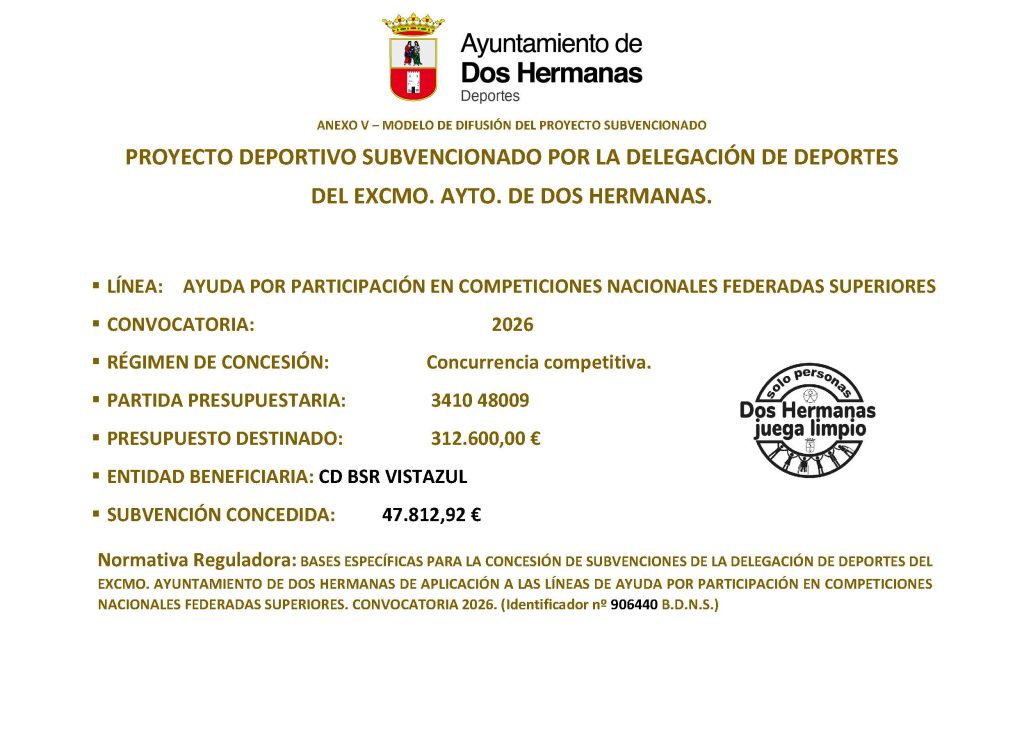 Ayuntamiento de
Dos Hermanas
Deportes

ANEXO V – MODELO DE DIFUSIÓN DEL PROYECTO SUBVENCIONADO

PROYECTO DEPORTIVO SUBVENCIONADO POR LA DELEGACIÓN DE DEPORTES DEL EXCMO. AYTO. DE DOS HERMANAS.

▪ LÍNEA: AYUDA POR PARTICIPACIÓN EN COMPETICIONES NACIONALES FEDERADAS SUPERIORES

▪ CONVOCATORIA: 2026

▪ RÉGIMEN DE CONCESIÓN: Concurrencia competitiva.

▪ PARTIDA PRESUPUESTARIA: 3410 48009

▪ PRESUPUESTO DESTINADO: 312.600,00 €

▪ ENTIDAD BENEFICIARIA: CD BSR VISTAZUL

▪ SUBVENCIÓN CONCEDIDA: 47.812,92 €

Solo personas
Dos Hermanas
juega limpio

Normativa Reguladora: BASES ESPECÍFICAS PARA LA CONCESIÓN DE SUBVENCIONES DE LA DELEGACIÓN DE DEPORTES DEL EXCMO. AYUNTAMIENTO DE DOS HERMANAS DE APLICACIÓN A LAS LÍNEAS DE AYUDA POR PARTICIPACIÓN EN COMPETICIONES NACIONALES FEDERADAS SUPERIORES. CONVOCATORIA 2026. (Identificador nº 906440 B.D.N.S.)